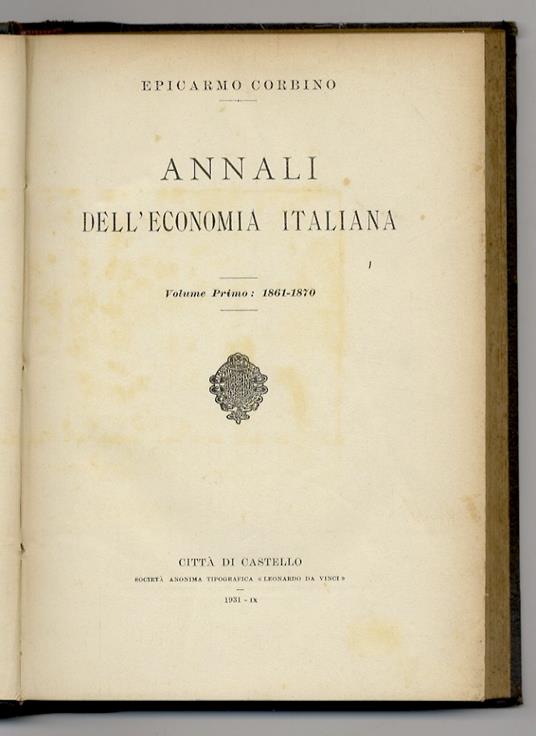 EPICARMO CORBINO

ANNALI
DELL'ECONOMIA ITALIANA

Volume Primo: 1861-1870

CITTÀ DI CASTELLO
SOCIETÀ ANONIMA TIPOGRAFICA «LEONARDO DA VINCI»
1931 - IX